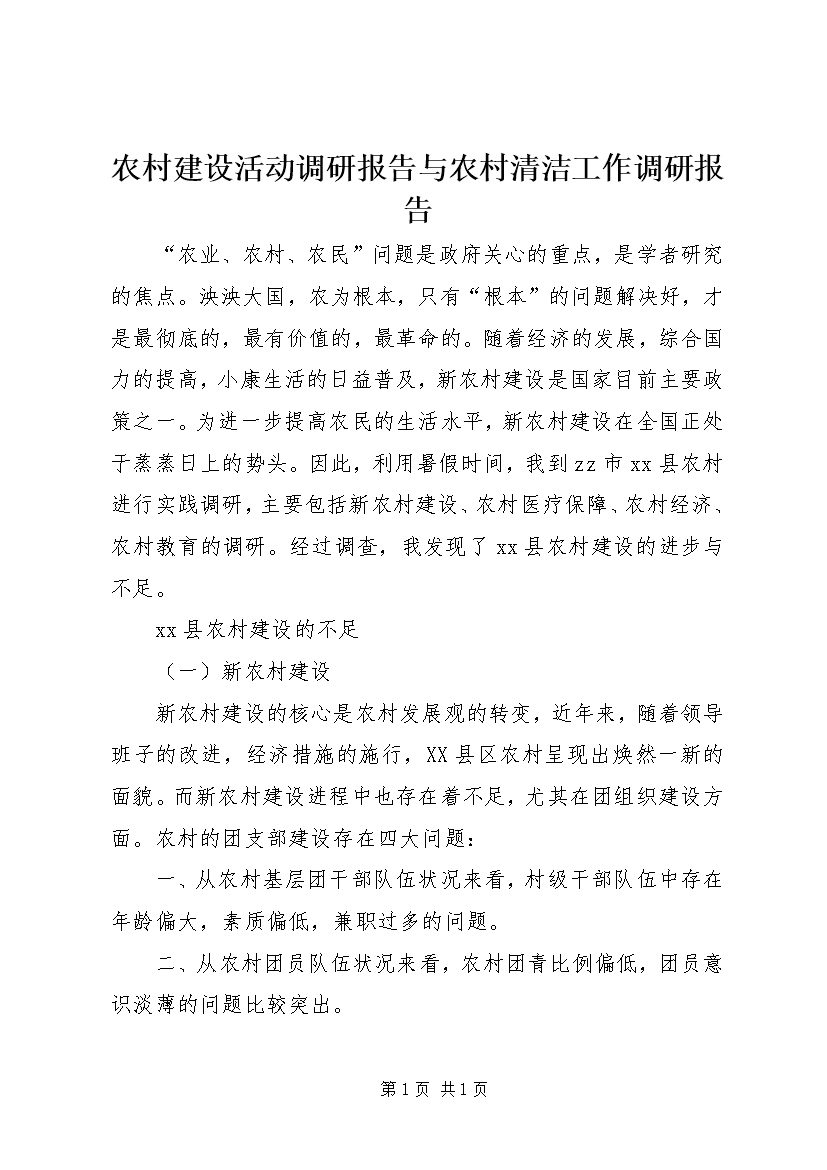 农村建设活动调研报告与农村清洁工作调研报告

“农业、农村、农民”问题是政府关心的重点，是学者研究的焦点。泱泱大国，农为根本，只有“根本”的问题解决好，才是最彻底的，最有价值的，最革命的。随着经济的发展，综合国力的提高，小康生活的日益普及，新农村建设是国家目前主要政策之一。为进一步提高农民的生活水平，新农村建设在全国正处于蒸蒸日上的势头。因此，利用暑假时间，我到zz市xx县农村进行实践调研，主要包括新农村建设、农村医疗保障、农村经济、农村教育的调研。经过调查，我发现了xx县农村建设的进步与不足。

xx县农村建设的不足

（一）新农村建设

新农村建设的核心是农村发展观的转变，近年来，随着领导班子的改进，经济措施的施行，XX县区农村呈现出焕然一新的面貌。而新农村建设进程中也存在着不足，尤其在团组织建设方面。农村的团支部建设存在四大问题：

一、从农村基层团干部队伍状况来看，村级干部队伍中存在年龄偏大，素质偏低，兼职过多的问题。

二、从农村团员队伍状况来看，农村团青比例偏低，团员意识淡薄的问题比较突出。

第1页 共1页